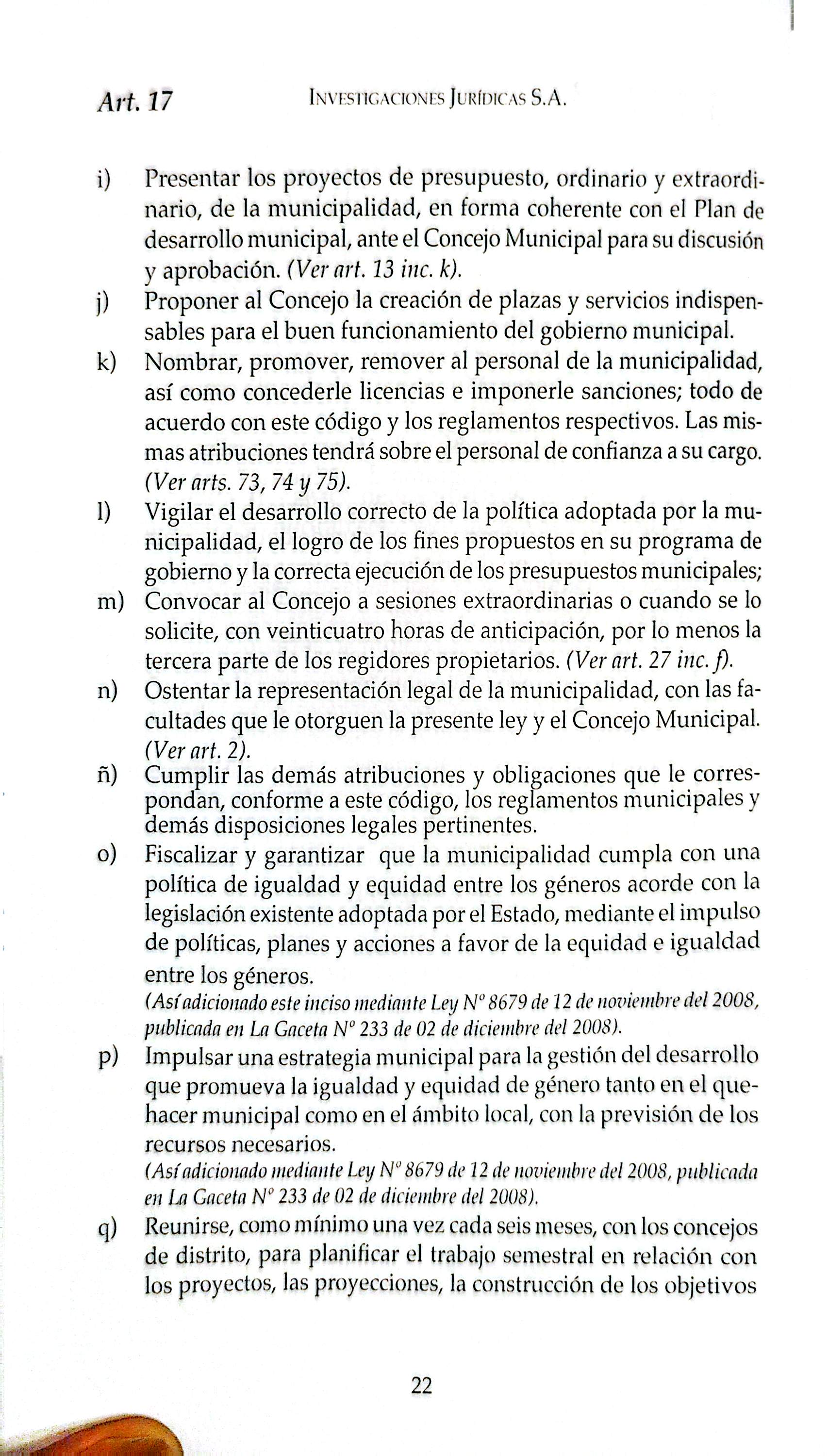 Art. 17 INVESTIGACIONES JURÍDICAS S.A.

i) Presentar los proyectos de presupuesto, ordinario y extraordinario, de la municipalidad, en forma coherente con el Plan de desarrollo municipal, ante el Concejo Municipal para su discusión y aprobación. (Ver art. 13 inc. k).

j) Proponer al Concejo la creación de plazas y servicios indispensables para el buen funcionamiento del gobierno municipal.

k) Nombrar, promover, remover al personal de la municipalidad, así como concederle licencias e imponerle sanciones; todo de acuerdo con este código y los reglamentos respectivos. Las mismas atribuciones tendrá sobre el personal de confianza a su cargo. (Ver arts. 73, 74 y 75).

l) Vigilar el desarrollo correcto de la política adoptada por la municipalidad, el logro de los fines propuestos en su programa de gobierno y la correcta ejecución de los presupuestos municipales;

m) Convocar al Concejo a sesiones extraordinarias o cuando se lo solicite, con veinticuatro horas de anticipación, por lo menos la tercera parte de los regidores propietarios. (Ver art. 27 inc. f).

n) Ostentar la representación legal de la municipalidad, con las facultades que le otorguen la presente ley y el Concejo Municipal. (Ver art. 2).

ñ) Cumplir las demás atribuciones y obligaciones que le correspondan, conforme a este código, los reglamentos municipales y demás disposiciones legales pertinentes.

o) Fiscalizar y garantizar que la municipalidad cumpla con una política de igualdad y equidad entre los géneros acorde con la legislación existente adoptada por el Estado, mediante el impulso de políticas, planes y acciones a favor de la equidad e igualdad entre los géneros.
(Así adicionado este inciso mediante Ley N° 8679 de 12 de noviembre del 2008, publicada en La Gaceta N° 233 de 02 de diciembre del 2008).

p) Impulsar una estrategia municipal para la gestión del desarrollo que promueva la igualdad y equidad de género tanto en el quehacer municipal como en el ámbito local, con la previsión de los recursos necesarios.
(Así adicionado mediante Ley N° 8679 de 12 de noviembre del 2008, publicada en La Gaceta N° 233 de 02 de diciembre del 2008).

q) Reunirse, como mínimo una vez cada seis meses, con los concejos de distrito, para planificar el trabajo semestral en relación con los proyectos, las proyecciones, la construcción de los objetivos

22